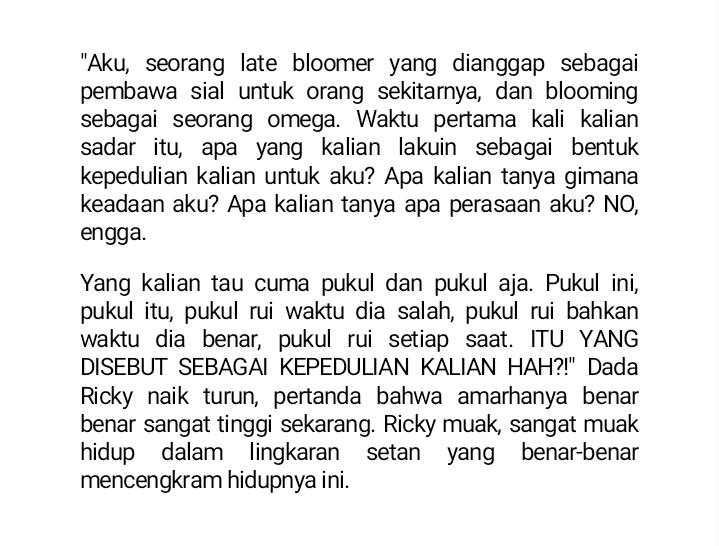 "Aku, seorang late bloomer yang dianggap sebagai pembawa sial untuk orang sekitarnya, dan blooming sebagai seorang omega. Waktu pertama kali kalian sadar itu, apa yang kalian lakuin sebagai bentuk kepedulian kalian untuk aku? Apa kalian tanya gimana keadaan aku? Apa kalian tanya apa perasaan aku? NO, engga.

Yang kalian tau cuma pukul dan pukul aja. Pukul ini, pukul itu, pukul rui waktu dia salah, pukul rui bahkan waktu dia benar, pukul rui setiap saat. ITU YANG DISEBUT SEBAGAI KEPEDULIAN KALIAN HAH?!" Dada Ricky naik turun, pertanda bahwa amarhanya benar benar sangat tinggi sekarang. Ricky muak, sangat muak hidup dalam lingkaran setan yang benar-benar mencengkram hidupnya ini.